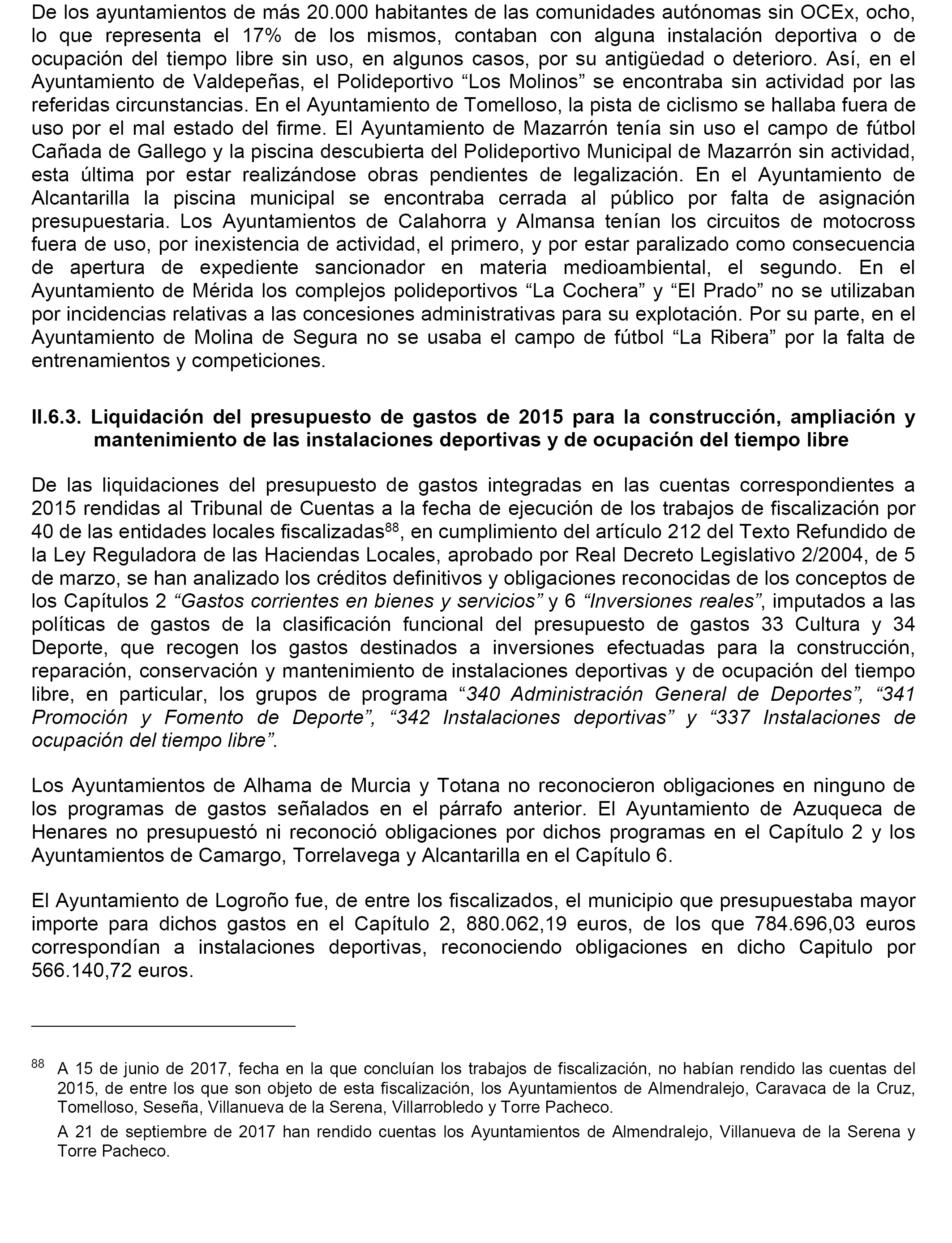 De los ayuntamientos de más 20.000 habitantes de las comunidades autónomas sin OCEx, ocho, lo que representa el 17% de los mismos, contaban con alguna instalación deportiva o de ocupación del tiempo libre sin uso, en algunos casos, por su antigüedad o deterioro. Así, en el Ayuntamiento de Valdepeñas, el Polideportivo “Los Molinos” se encontraba sin actividad por las referidas circunstancias. En el Ayuntamiento de Tomelloso, la pista de ciclismo se hallaba fuera de uso por el mal estado del firme. El Ayuntamiento de Mazarrón tenía sin uso el campo de fútbol Cañada de Gallego y la piscina descubierta del Polideportivo Municipal de Mazarrón sin actividad, esta última por estar realizándose obras pendientes de legalización. En el Ayuntamiento de Alcantarilla la piscina municipal se encontraba cerrada al público por falta de asignación presupuestaria. Los Ayuntamientos de Calahorra y Almansa tenían los circuitos de motocross fuera de uso, por inexistencia de actividad, el primero, y por estar paralizado como consecuencia de apertura de expediente sancionador en materia medioambiental, el segundo. En el Ayuntamiento de Mérida los complejos polideportivos “La Cochera” y “El Prado” no se utilizaban por incidencias relativas a las concesiones administrativas para su explotación. Por su parte, en el Ayuntamiento de Molina de Segura no se usaba el campo de fútbol “La Ribera” por la falta de entrenamientos y competiciones.

II.6.3. Liquidación del presupuesto de gastos de 2015 para la construcción, ampliación y mantenimiento de las instalaciones deportivas y de ocupación del tiempo libre

De las liquidaciones del presupuesto de gastos integradas en las cuentas correspondientes a 2015 rendidas al Tribunal de Cuentas a la fecha de ejecución de los trabajos de fiscalización por 40 de las entidades locales fiscalizadas$^{88}$, en cumplimiento del artículo 212 del Texto Refundido de la Ley Reguladora de las Haciendas Locales, aprobado por Real Decreto Legislativo 2/2004, de 5 de marzo, se han analizado los créditos definitivos y obligaciones reconocidas de los conceptos de los Capítulos 2 “Gastos corrientes en bienes y servicios” y 6 “Inversiones reales”, imputados a las políticas de gastos de la clasificación funcional del presupuesto de gastos 33 Cultura y 34 Deporte, que recogen los gastos destinados a inversiones efectuadas para la construcción, reparación, conservación y mantenimiento de instalaciones deportivas y de ocupación del tiempo libre, en particular, los grupos de programa “340 Administración General de Deportes”, “341 Promoción y Fomento de Deporte”, “342 Instalaciones deportivas” y “337 Instalaciones de ocupación del tiempo libre”.

Los Ayuntamientos de Alhama de Murcia y Totana no reconocieron obligaciones en ninguno de los programas de gastos señalados en el párrafo anterior. El Ayuntamiento de Azuqueca de Henares no presupuestó ni reconoció obligaciones por dichos programas en el Capítulo 2 y los Ayuntamientos de Camargo, Torrelavega y Alcantarilla en el Capítulo 6.

El Ayuntamiento de Logroño fue, de entre los fiscalizados, el municipio que presupuestaba mayor importe para dichos gastos en el Capítulo 2, 880.062,19 euros, de los que 784.696,03 euros correspondían a instalaciones deportivas, reconociendo obligaciones en dicho Capitulo por 566.140,72 euros.

$^{88}$ A 15 de junio de 2017, fecha en la que concluían los trabajos de fiscalización, no habían rendido las cuentas del 2015, de entre los que son objeto de esta fiscalización, los Ayuntamientos de Almendralejo, Caravaca de la Cruz, Tomelloso, Seseña, Villanueva de la Serena, Villarrobledo y Torre Pacheco.

A 21 de septiembre de 2017 han rendido cuentas los Ayuntamientos de Almendralejo, Villanueva de la Serena y Torre Pacheco.